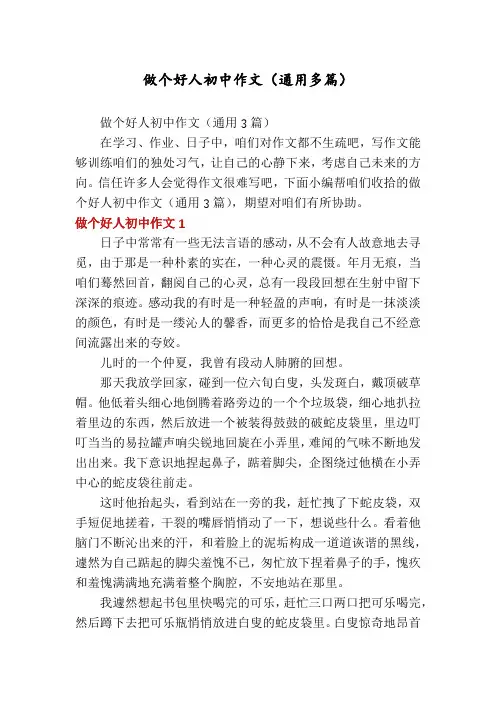 做个好人初中作文（通用多篇）

做个好人初中作文（通用3篇）

在学习、作业、日子中，咱们对作文都不生疏吧，写作文能够训练咱们的独处习气，让自己的心静下来，考虑自己未来的方向。信任许多人会觉得作文很难写吧，下面小编帮咱们收拾的做个好人初中作文（通用3篇），期望对咱们有所协助。

做个好人初中作文1

日子中常常有一些无法言语的感动，从不会有人故意地去寻觅，由于那是一种朴素的实在，一种心灵的震慑。年月无痕，当咱们蓦然回首，翻阅自己的心灵，总有一段段回想在生射中留下深深的痕迹。感动我的有时是一种轻盈的声响，有时是一抹淡淡的颜色，有时是一缕沁人的馨香，而更多的恰恰是我自己不经意间流露出来的夸姣。

儿时的一个仲夏，我曾有段动人肺腑的回想。

那天我放学回家，碰到一位六旬白叟，头发斑白，戴顶破草帽。他低着头细心地倒腾着路旁边的一个个垃圾袋，细心地扒拉着里边的东西，然后放进一个被装得鼓鼓的破蛇皮袋里，里边叮叮当当的易拉罐声响尖锐地回旋在小弄里，难闻的气味不断地发出出来。我下意识地捏起鼻子，踮着脚尖，企图绕过他横在小弄中心的蛇皮袋往前走。

这时他抬起头，看到站在一旁的我，赶忙拽了下蛇皮袋，双手短促地搓着，干裂的嘴唇悄悄动了一下，想说些什么。看着他脑门不断沁出来的汗，和着脸上的泥垢构成一道道诙谐的黑线，遽然为自己踮起的脚尖羞愧不已，匆忙放下捏着鼻子的手，愧疚和羞愧满满地充满着整个胸腔，不安地站在那里。

我遽然想起书包里快喝完的可乐，赶忙三口两口把可乐喝完，然后蹲下去把可乐瓶悄悄放进白叟的蛇皮袋里。白叟惊奇地昂首